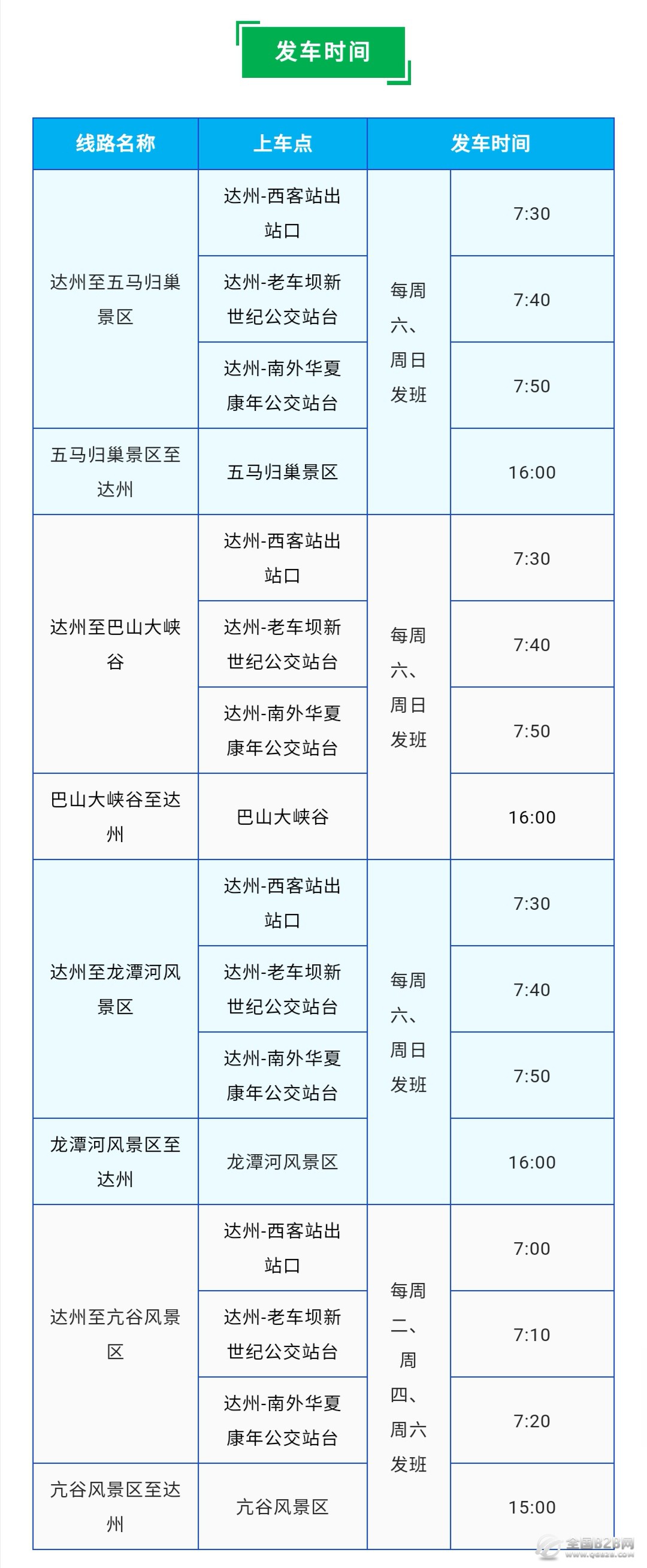 发车时间

| 线路名称 | 上车点 | 发车时间 | |
|---|---|---|---|
| 达州至五马归巢景区 | 达州-西客站出站口 | 每周六、周日发班 | 7:30 |
| | 达州-老车坝新世纪公交站台 | | 7:40 |
| | 达州-南外华夏康年公交站台 | | 7:50 |
| 五马归巢景区至达州 | 五马归巢景区 | | 16:00 |
| 达州至巴山大峡谷 | 达州-西客站出站口 | 每周六、周日发班 | 7:30 |
| | 达州-老车坝新世纪公交站台 | | 7:40 |
| | 达州-南外华夏康年公交站台 | | 7:50 |
| 巴山大峡谷至达州 | 巴山大峡谷 | | 16:00 |
| 达州至龙潭河风景区 | 达州-西客站出站口 | 每周六、周日发班 | 7:30 |
| | 达州-老车坝新世纪公交站台 | | 7:40 |
| | 达州-南外华夏康年公交站台 | | 7:50 |
| 龙潭河风景区至达州 | 龙潭河风景区 | | 16:00 |
| 达州至亢谷风景区 | 达州-西客站出站口 | 每周二、周四、周六发班 | 7:00 |
| | 达州-老车坝新世纪公交站台 | | 7:10 |
| | 达州-南外华夏康年公交站台 | | 7:20 |
| 亢谷风景区至达州 | 亢谷风景区 | | 15:00 |

全国B2B网